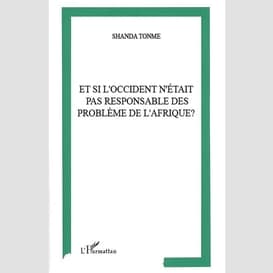 SHANDA TONME

ET SI L'OCCIDENT N'ÉTAIT PAS RESPONSABLE DES PROBLÈME DE L'AFRIQUE?

L'Harmattan